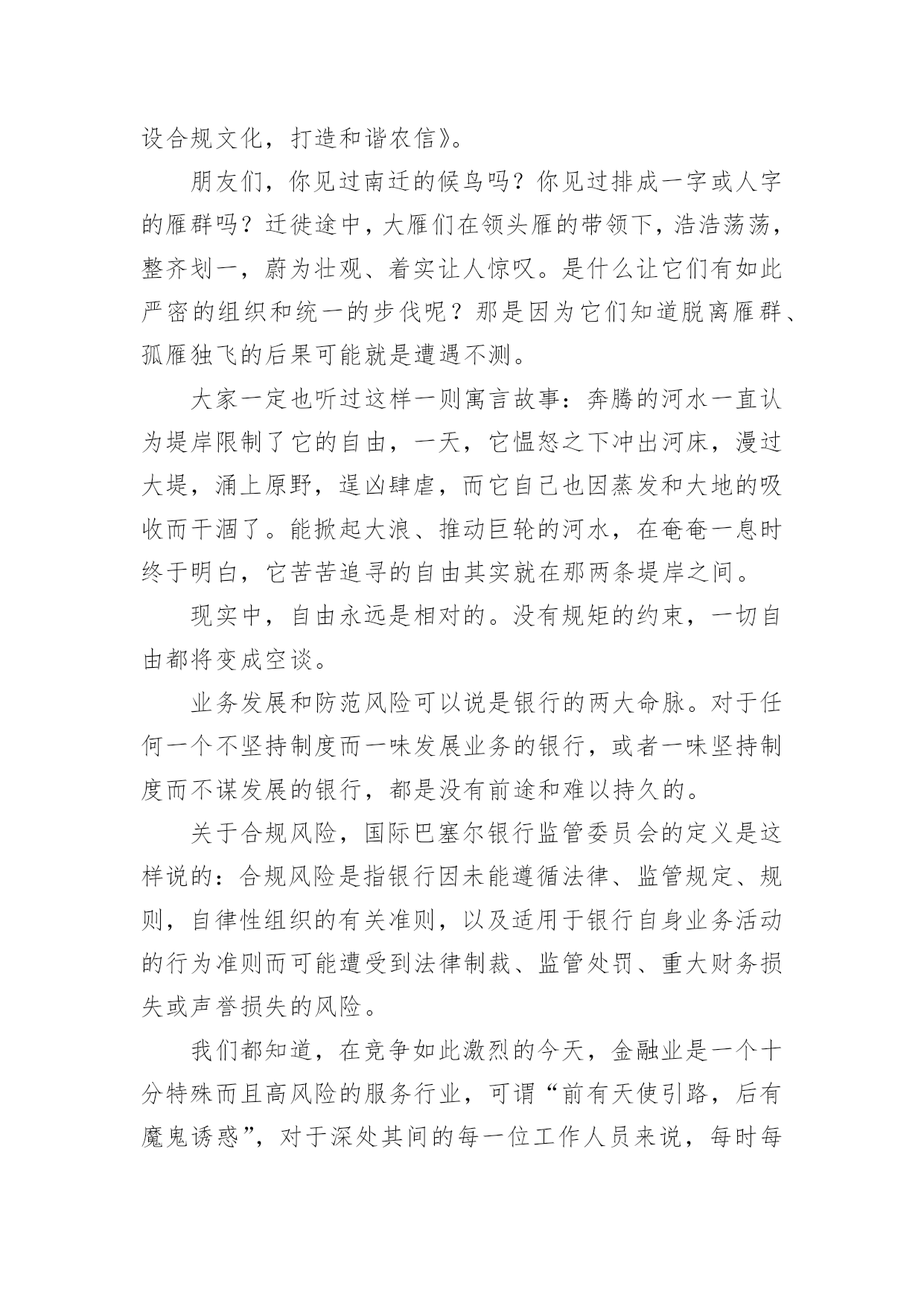 设合规文化，打造和谐农信》。

朋友们，你见过南迁的候鸟吗？你见过排成一字或人字的雁群吗？迁徙途中，大雁们在领头雁的带领下，浩浩荡荡，整齐划一，蔚为壮观、着实让人惊叹。是什么让它们有如此严密的组织和统一的步伐呢？那是因为它们知道脱离雁群、孤雁独飞的后果可能就是遭遇不测。

大家一定也听过这样一则寓言故事：奔腾的河水一直认为堤岸限制了它的自由，一天，它愠怒之下冲出河床，漫过大堤，涌上原野，逞凶肆虐，而它自己也因蒸发和大地的吸收而干涸了。能掀起大浪、推动巨轮的河水，在奄奄一息时终于明白，它苦苦追寻的自由其实就在那两条堤岸之间。

现实中，自由永远是相对的。没有规矩的约束，一切自由都将变成空谈。

业务发展和防范风险可以说是银行的两大命脉。对于任何一个不坚持制度而一味发展业务的银行，或者一味坚持制度而不谋发展的银行，都是没有前途和难以持久的。

关于合规风险，国际巴塞尔银行监管委员会的定义是这样说的：合规风险是指银行因未能遵循法律、监管规定、规则，自律性组织的有关准则，以及适用于银行自身业务活动的行为准则而可能遭受到法律制裁、监管处罚、重大财务损失或声誉损失的风险。

我们都知道，在竞争如此激烈的今天，金融业是一个十分特殊而且高风险的服务行业，可谓“前有天使引路，后有魔鬼诱惑”，对于深处其间的每一位工作人员来说，每时每